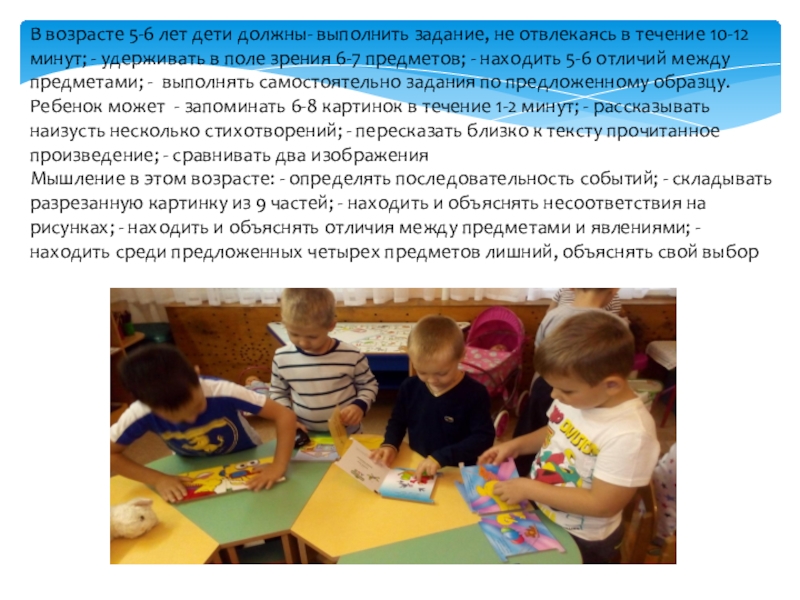 В возрасте 5-6 лет дети должны- выполнить задание, не отвлекаясь в течение 10-12 минут; - удерживать в поле зрения 6-7 предметов; - находить 5-6 отличий между предметами; - выполнять самостоятельно задания по предложенному образцу. Ребенок может - запоминать 6-8 картинок в течение 1-2 минут; - рассказывать наизусть несколько стихотворений; - пересказать близко к тексту прочитанное произведение; - сравнивать два изображения
Мышление в этом возрасте: - определять последовательность событий; - складывать разрезанную картинку из 9 частей; - находить и объяснять несоответствия на рисунках; - находить и объяснять отличия между предметами и явлениями; - находить среди предложенных четырех предметов лишний, объяснять свой выбор